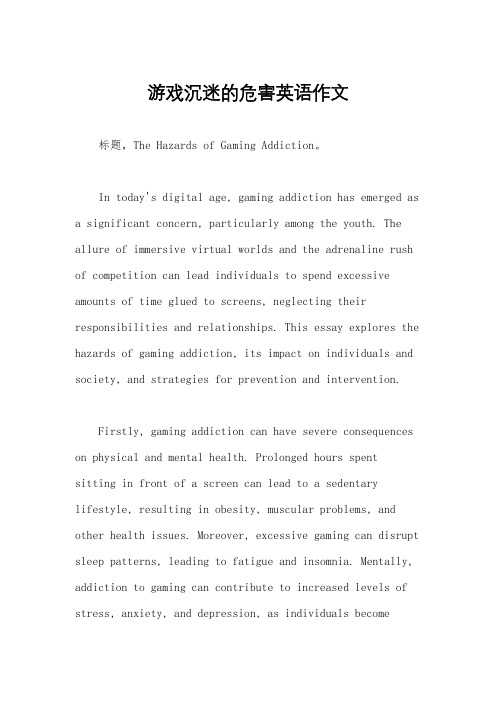 游戏沉迷的危害英语作文

标题，The Hazards of Gaming Addiction。

In today's digital age, gaming addiction has emerged as a significant concern, particularly among the youth. The allure of immersive virtual worlds and the adrenaline rush of competition can lead individuals to spend excessive amounts of time glued to screens, neglecting their responsibilities and relationships. This essay explores the hazards of gaming addiction, its impact on individuals and society, and strategies for prevention and intervention.

Firstly, gaming addiction can have severe consequences on physical and mental health. Prolonged hours spent sitting in front of a screen can lead to a sedentary lifestyle, resulting in obesity, muscular problems, and other health issues. Moreover, excessive gaming can disrupt sleep patterns, leading to fatigue and insomnia. Mentally, addiction to gaming can contribute to increased levels of stress, anxiety, and depression, as individuals become